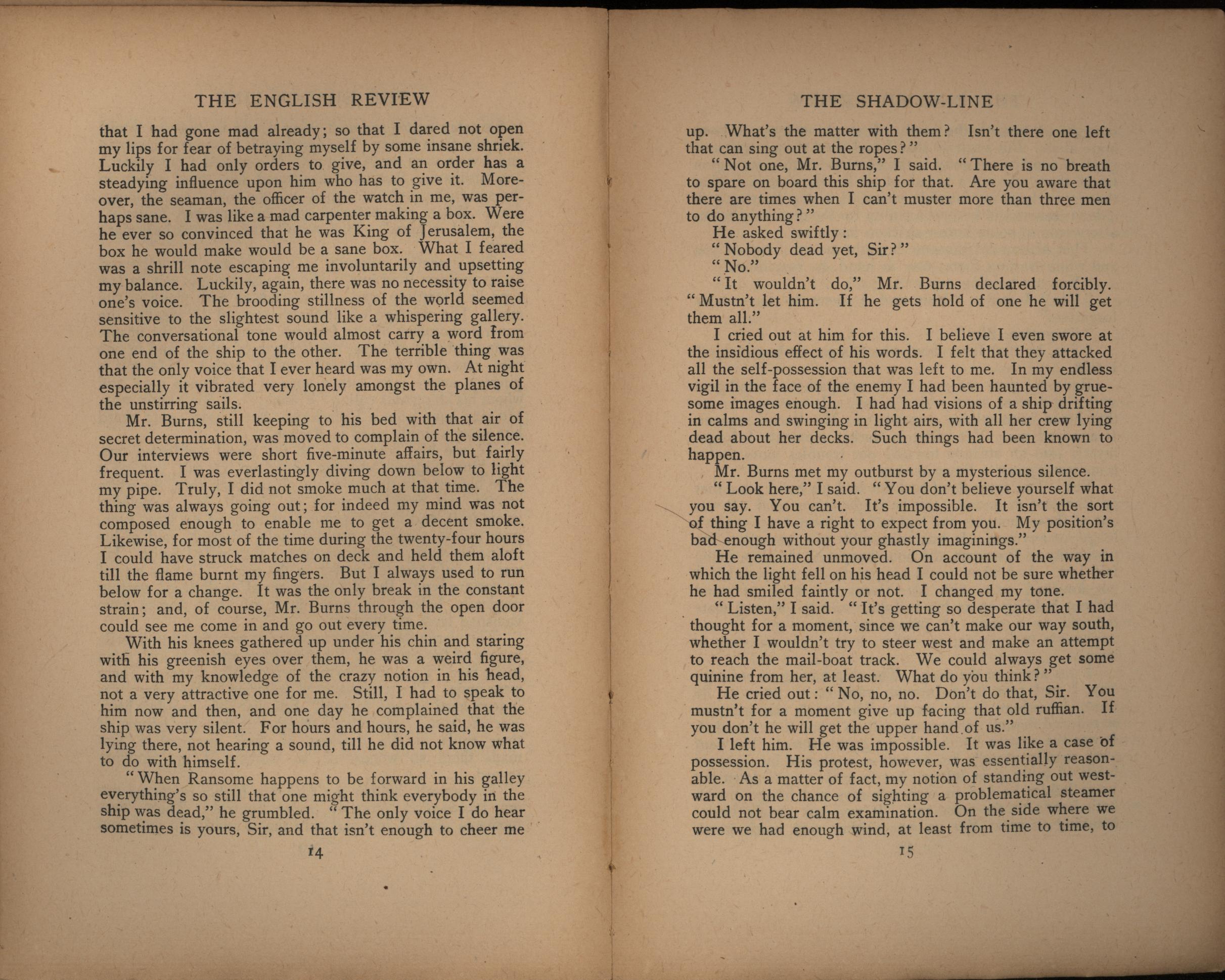 THE ENGLISH REVIEW

that I had gone mad already; so that I dared not open my lips for fear of betraying myself by some insane shriek. Luckily I had only orders to give, and an order has a steadying influence upon him who has to give it. Moreover, the seaman, the officer of the watch in me, was perhaps sane. I was like a mad carpenter making a box. Were he ever so convinced that he was King of Jerusalem, the box he would make would be a sane box. What I feared was a shrill note escaping me involuntarily and upsetting my balance. Luckily, again, there was no necessity to raise one's voice. The brooding stillness of the world seemed sensitive to the slightest sound like a whispering gallery. The conversational tone would almost carry a word from one end of the ship to the other. The terrible thing was that the only voice that I ever heard was my own. At night especially it vibrated very lonely amongst the planes of the unstirring sails.

Mr. Burns, still keeping to his bed with that air of secret determination, was moved to complain of the silence. Our interviews were short five-minute affairs, but fairly frequent. I was everlastingly diving down below to light my pipe. Truly, I did not smoke much at that time. The thing was always going out; for indeed my mind was not composed enough to enable me to get a decent smoke. Likewise, for most of the time during the twenty-four hours I could have struck matches on deck and held them aloft till the flame burnt my fingers. But I always used to run below for a change. It was the only break in the constant strain; and, of course, Mr. Burns through the open door could see me come in and go out every time.

With his knees gathered up under his chin and staring with his greenish eyes over them, he was a weird figure, and with my knowledge of the crazy notion in his head, not a very attractive one for me. Still, I had to speak to him now and then, and one day he complained that the ship was very silent. For hours and hours, he said, he was lying there, not hearing a sound, till he did not know what to do with himself.

"When Ransome happens to be forward in his galley everything's so still that one might think everybody in the ship was dead," he grumbled. "The only voice I do hear sometimes is yours, Sir, and that isn't enough to cheer me

14

THE SHADOW-LINE

up. What's the matter with them? Isn't there one left that can sing out at the ropes?"

"Not one, Mr. Burns," I said. "There is no breath to spare on board this ship for that. Are you aware that there are times when I can't muster more than three men to do anything?"

He asked swiftly:

"Nobody dead yet, Sir?"

"No."

"It wouldn't do," Mr. Burns declared forcibly. "Mustn't let him. If he gets hold of one he will get them all."

I cried out at him for this. I believe I even swore at the insidious effect of his words. I felt that they attacked all the self-possession that was left to me. In my endless vigil in the face of the enemy I had been haunted by gruesome images enough. I had had visions of a ship drifting in calms and swinging in light airs, with all her crew lying dead about her decks. Such things had been known to happen.

Mr. Burns met my outburst by a mysterious silence.

"Look here," I said. "You don't believe yourself what you say. You can't. It's impossible. It isn't the sort of thing I have a right to expect from you. My position's bad enough without your ghastly imaginings."

He remained unmoved. On account of the way in which the light fell on his head I could not be sure whether he had smiled faintly or not. I changed my tone.

"Listen," I said. "It's getting so desperate that I had thought for a moment, since we can't make our way south, whether I wouldn't try to steer west and make an attempt to reach the mail-boat track. We could always get some quinine from her, at least. What do you think?"

He cried out: "No, no, no. Don't do that, Sir. You mustn't for a moment give up facing that old ruffian. If you don't he will get the upper hand of us."

I left him. He was impossible. It was like a case of possession. His protest, however, was essentially reasonable. As a matter of fact, my notion of standing out westward on the chance of sighting a problematical steamer could not bear calm examination. On the side where we were we had enough wind, at least from time to time, to

15